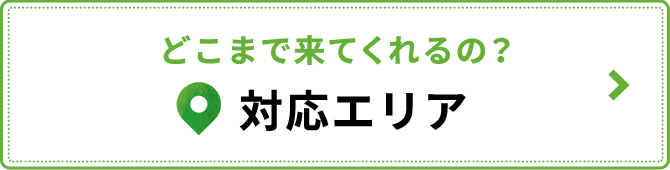 どこまで来てくれるの？

対応エリア